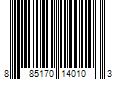 8 85170 14010 3